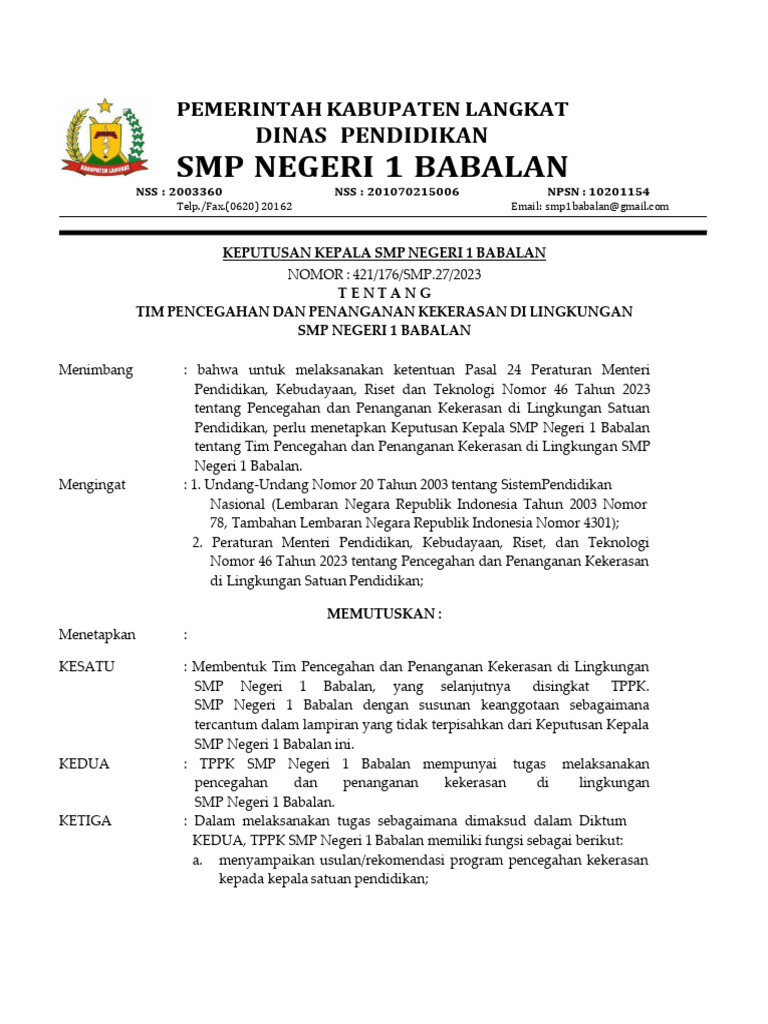 KABUPATEN LANGKAT

PEMERINTAH KABUPATEN LANGKAT
DINAS PENDIDIKAN
SMP NEGERI 1 BABALAN

NSS : 2003360 NSS : 201070215006 NPSN : 10201154
Telp./Fax.(0620) 20162 Email: smp1babalan@gmail.com

KEPUTUSAN KEPALA SMP NEGERI 1 BABALAN
NOMOR : 421/176/SMP.27/2023
T E N T A N G
TIM PENCEGAHAN DAN PENANGANAN KEKERASAN DI LINGKUNGAN SMP NEGERI 1 BABALAN

Menimbang : bahwa untuk melaksanakan ketentuan Pasal 24 Peraturan Menteri Pendidikan, Kebudayaan, Riset dan Teknologi Nomor 46 Tahun 2023 tentang Pencegahan dan Penanganan Kekerasan di Lingkungan Satuan Pendidikan, perlu menetapkan Keputusan Kepala SMP Negeri 1 Babalan tentang Tim Pencegahan dan Penanganan Kekerasan di Lingkungan SMP Negeri 1 Babalan.

Mengingat : 1. Undang-Undang Nomor 20 Tahun 2003 tentang SistemPendidikan Nasional (Lembaran Negara Republik Indonesia Tahun 2003 Nomor 78, Tambahan Lembaran Negara Republik Indonesia Nomor 4301);
2. Peraturan Menteri Pendidikan, Kebudayaan, Riset, dan Teknologi Nomor 46 Tahun 2023 tentang Pencegahan dan Penanganan Kekerasan di Lingkungan Satuan Pendidikan;

MEMUTUSKAN :

Menetapkan :

KESATU : Membentuk Tim Pencegahan dan Penanganan Kekerasan di Lingkungan SMP Negeri 1 Babalan, yang selanjutnya disingkat TPPK. SMP Negeri 1 Babalan dengan susunan keanggotaan sebagaimana tercantum dalam lampiran yang tidak terpisahkan dari Keputusan Kepala SMP Negeri 1 Babalan ini.

KEDUA : TPPK SMP Negeri 1 Babalan mempunyai tugas melaksanakan pencegahan dan penanganan kekerasan di lingkungan SMP Negeri 1 Babalan.

KETIGA : Dalam melaksanakan tugas sebagaimana dimaksud dalam Diktum KEDUA, TPPK SMP Negeri 1 Babalan memiliki fungsi sebagai berikut:
a. menyampaikan usulan/rekomendasi program pencegahan kekerasan kepada kepala satuan pendidikan;